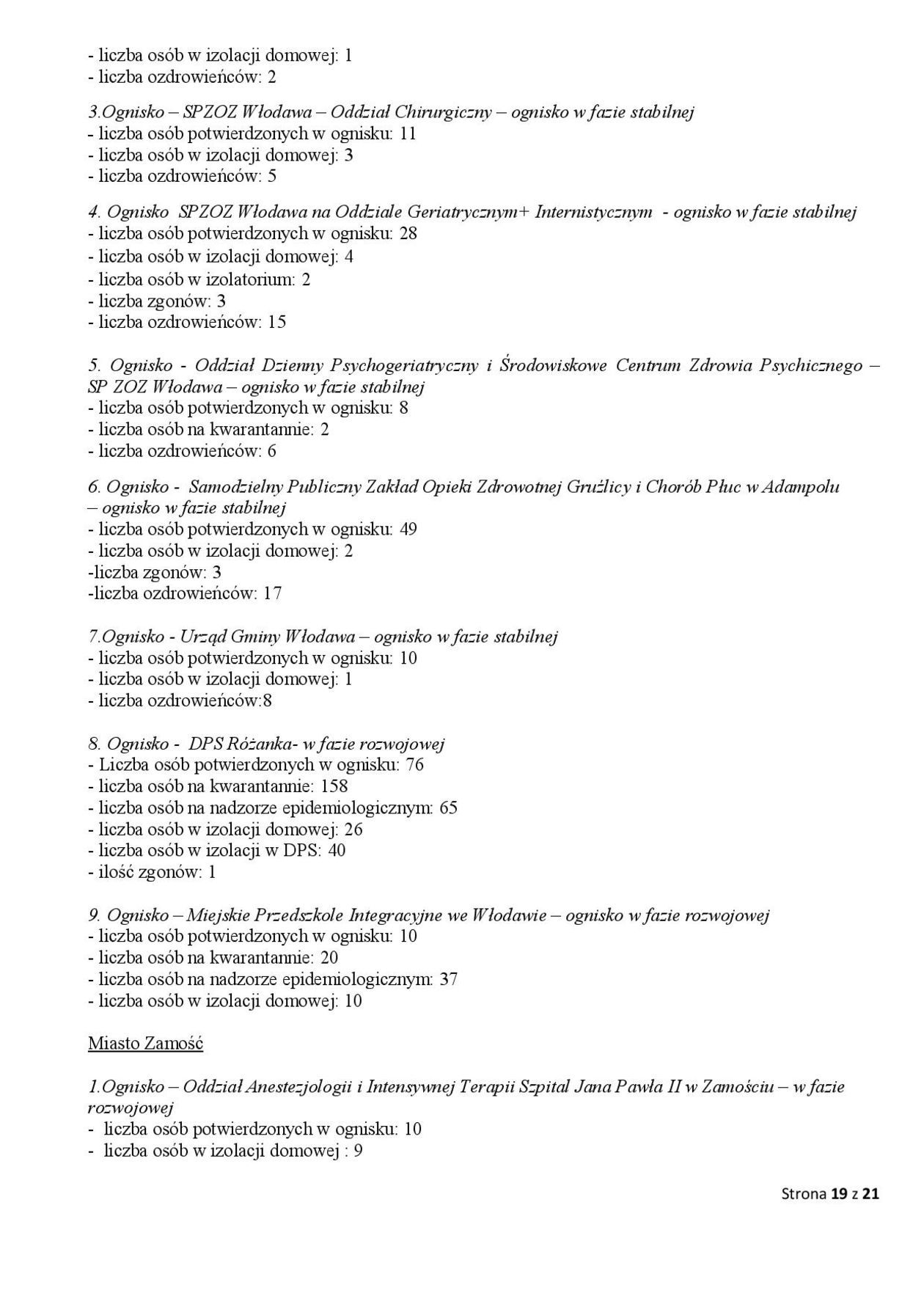 - liczba osób w izolacji domowej: 1
- liczba ozdrowieńców: 2

3.Ognisko – SPZOZ Włodawa – Oddział Chirurgiczny – ognisko w fazie stabilnej
- liczba osób potwierdzonych w ognisku: 11
- liczba osób w izolacji domowej: 3
- liczba ozdrowieńców: 5

4. Ognisko SPZOZ Włodawa na Oddziale Geriatrycznym+ Internistycznym - ognisko w fazie stabilnej
- liczba osób potwierdzonych w ognisku: 28
- liczba osób w izolacji domowej: 4
- liczba osób w izolatorium: 2
- liczba zgonów: 3
- liczba ozdrowieńców: 15

5. Ognisko - Oddział Dzienny Psychogeriatryczny i Środowiskowe Centrum Zdrowia Psychicznego – SP ZOZ Włodawa – ognisko w fazie stabilnej
- liczba osób potwierdzonych w ognisku: 8
- liczba osób na kwarantannie: 2
- liczba ozdrowieńców: 6

6. Ognisko - Samodzielny Publiczny Zakład Opieki Zdrowotnej Gruźlicy i Chorób Płuc w Adampolu – ognisko w fazie stabilnej
- liczba osób potwierdzonych w ognisku: 49
- liczba osób w izolacji domowej: 2
-liczba zgonów: 3
-liczba ozdrowieńców: 17

7.Ognisko - Urząd Gminy Włodawa – ognisko w fazie stabilnej
- liczba osób potwierdzonych w ognisku: 10
- liczba osób w izolacji domowej: 1
- liczba ozdrowieńców:8

8. Ognisko - DPS Różanka- w fazie rozwojowej
- Liczba osób potwierdzonych w ognisku: 76
- liczba osób na kwarantannie: 158
- liczba osób na nadzorze epidemiologicznym: 65
- liczba osób w izolacji domowej: 26
- liczba osób w izolacji w DPS: 40
- ilość zgonów: 1

9. Ognisko – Miejskie Przedszkole Integracyjne we Włodawie – ognisko w fazie rozwojowej
- liczba osób potwierdzonych w ognisku: 10
- liczba osób na kwarantannie: 20
- liczba osób na nadzorze epidemiologicznym: 37
- liczba osób w izolacji domowej: 10

Miasto Zamość

1.Ognisko – Oddział Anestezjologii i Intensywnej Terapii Szpital Jana Pawła II w Zamościu – w fazie rozwojowej
- liczba osób potwierdzonych w ognisku: 10
- liczba osób w izolacji domowej : 9

Strona 19 z 21